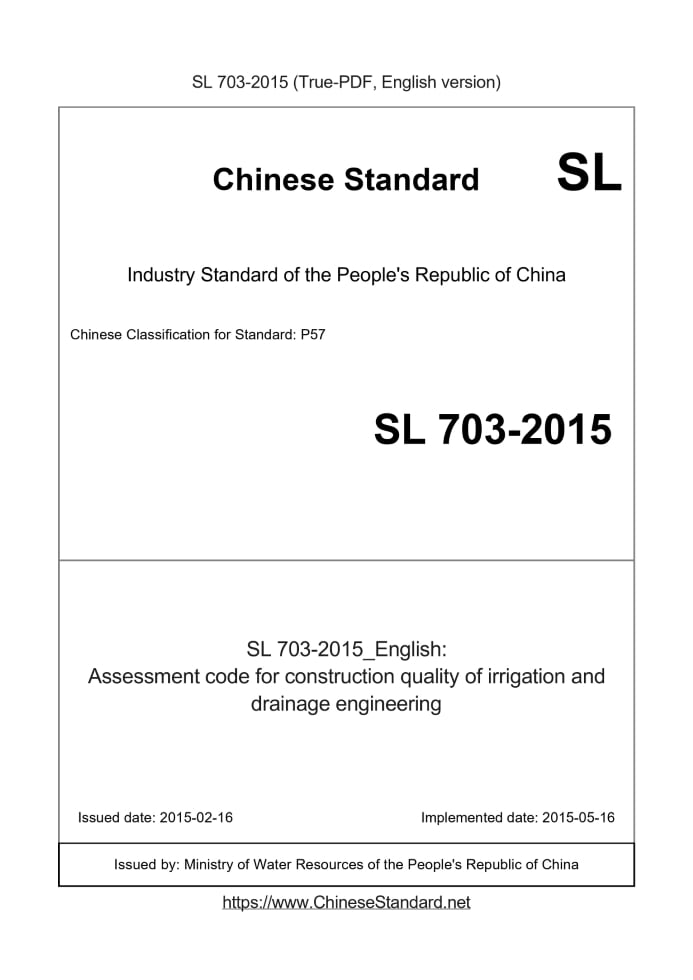 SL 703-2015 (True-PDF, English version)

Chinese Standard SL

Industry Standard of the People's Republic of China

Chinese Classification for Standard: P57

SL 703-2015

SL 703-2015_English:
Assessment code for construction quality of irrigation and drainage engineering

Issued date: 2015-02-16

Implemented date: 2015-05-16

Issued by: Ministry of Water Resources of the People's Republic of China

https://www.ChineseStandard.net